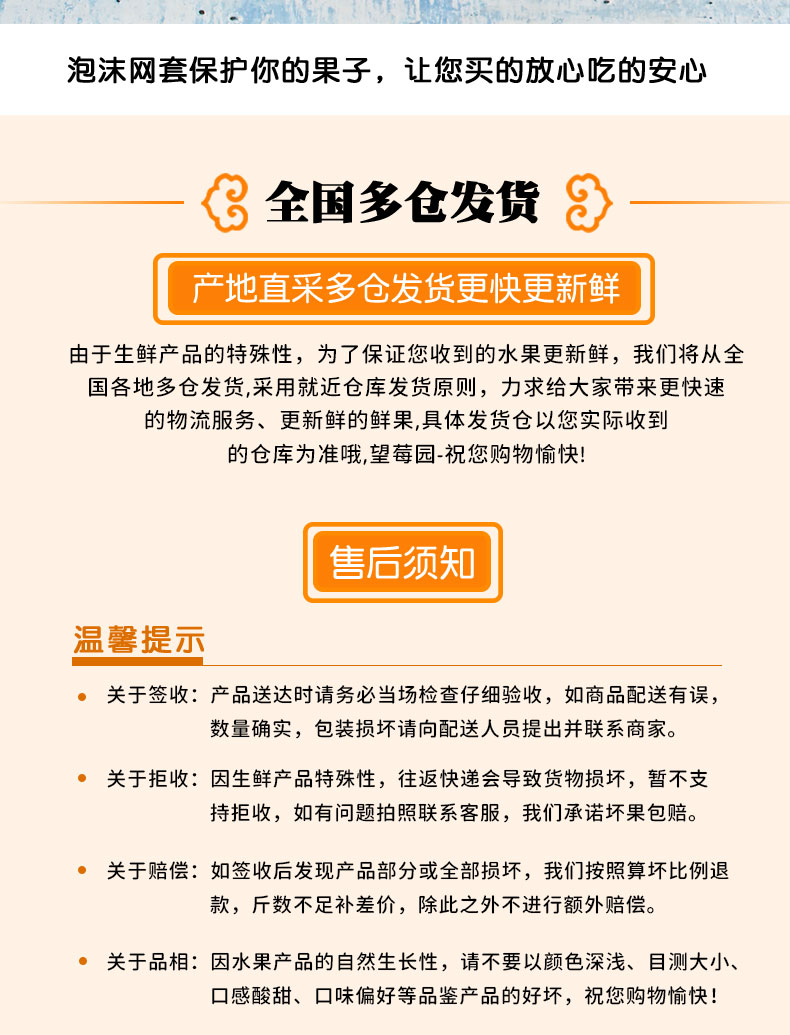 泡沫网套保护你的果子，让您买的放心吃的安心

全国多仓发货

产地直采多仓发货更快更新鲜

由于生鲜产品的特殊性，为了保证您收到的水果更新鲜，我们将从全国各地多仓发货,采用就近仓库发货原则，力求给大家带来更快速的物流服务、更新鲜的鲜果,具体发货仓以您实际收到的仓库为准哦,望莓园-祝您购物愉快!

售后须知

温馨提示

• 关于签收：产品送达时请务必当场检查仔细验收，如商品配送有误，数量确实，包装损坏请向配送人员提出并联系商家。

• 关于拒收：因生鲜产品特殊性，往返快递会导致货物损坏，暂不支持拒收，如有问题拍照联系客服，我们承诺坏果包赔。

• 关于赔偿：如签收后发现产品部分或全部损坏，我们按照算坏比例退款，斤数不足补差价，除此之外不进行额外赔偿。

• 关于品相：因水果产品的自然生长性，请不要以颜色深浅、目测大小、口感酸甜、口味偏好等品鉴产品的好坏，祝您购物愉快！